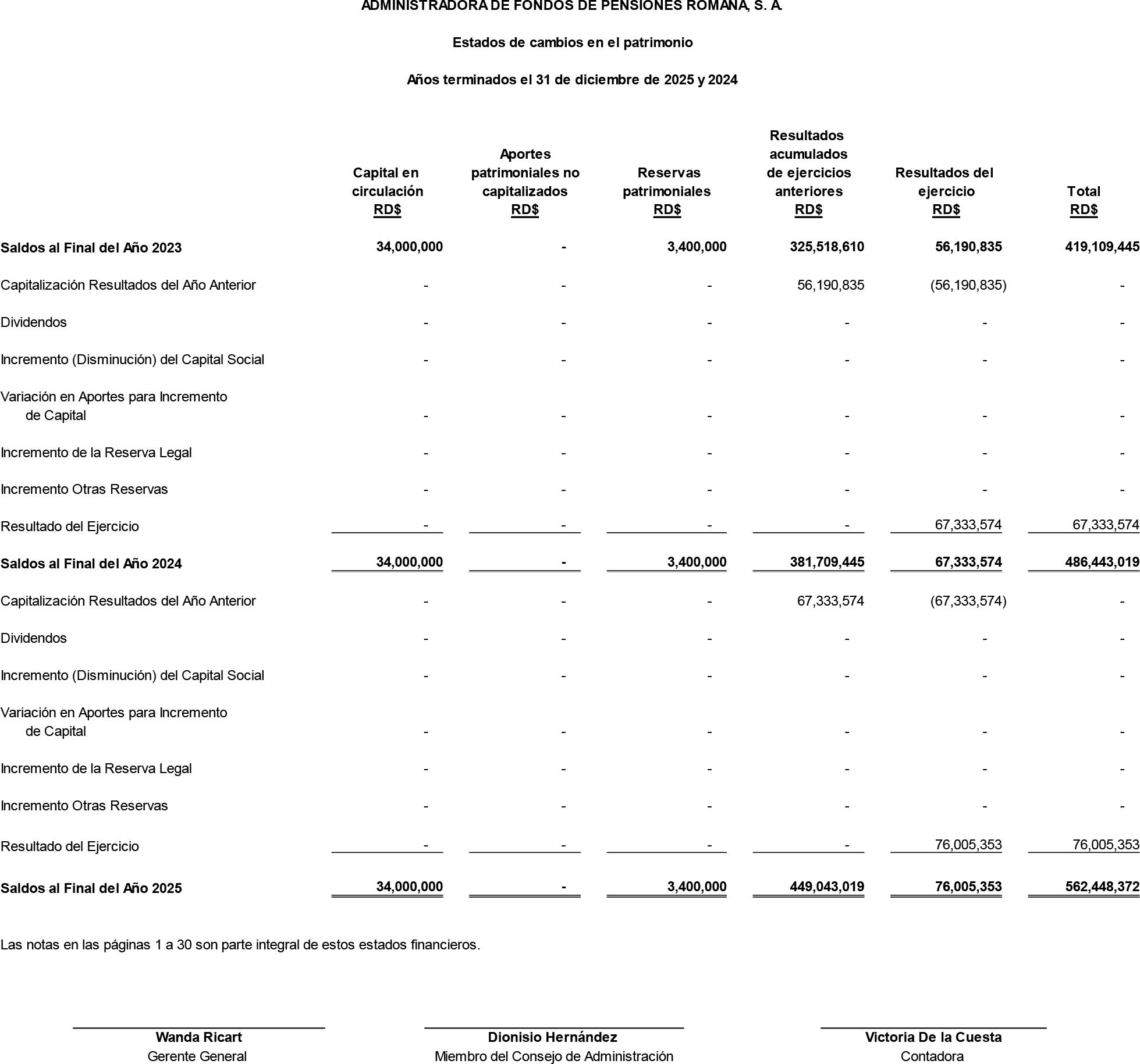 ADMINISTRADORA DE FONDOS DE PENSIONES ROMANA, S. A.

Estados de cambios en el patrimonio

Años terminados el 31 de diciembre de 2025 y 2024

| | Capital en circulación RD$ | Aportes patrimoniales no capitalizados RD$ | Reservas patrimoniales RD$ | Resultados acumulados de ejercicios anteriores RD$ | Resultados del ejercicio RD$ | Total RD$ |
|---|---|---|---|---|---|---|
| Saldos al Final del Año 2023 | 34,000,000 | - | 3,400,000 | 325,518,610 | 56,190,835 | 419,109,445 |
| Capitalización Resultados del Año Anterior | - | - | - | 56,190,835 | (56,190,835) | - |
| Dividendos | - | - | - | - | - | - |
| Incremento (Disminución) del Capital Social | - | - | - | - | - | - |
| Variación en Aportes para Incremento de Capital | - | - | - | - | - | - |
| Incremento de la Reserva Legal | - | - | - | - | - | - |
| Incremento Otras Reservas | - | - | - | - | - | - |
| Resultado del Ejercicio | - | - | - | - | 67,333,574 | 67,333,574 |
| Saldos al Final del Año 2024 | 34,000,000 | - | 3,400,000 | 381,709,445 | 67,333,574 | 486,443,019 |
| Capitalización Resultados del Año Anterior | - | - | - | 67,333,574 | (67,333,574) | - |
| Dividendos | - | - | - | - | - | - |
| Incremento (Disminución) del Capital Social | - | - | - | - | - | - |
| Variación en Aportes para Incremento de Capital | - | - | - | - | - | - |
| Incremento de la Reserva Legal | - | - | - | - | - | - |
| Incremento Otras Reservas | - | - | - | - | - | - |
| Resultado del Ejercicio | - | - | - | - | 76,005,353 | 76,005,353 |
| Saldos al Final del Año 2025 | 34,000,000 | - | 3,400,000 | 449,043,019 | 76,005,353 | 562,448,372 |

Las notas en las páginas 1 a 30 son parte integral de estos estados financieros.

Wanda Ricart
Gerente General

Dionisio Hernández
Miembro del Consejo de Administración

Victoria De la Cuesta
Contadora